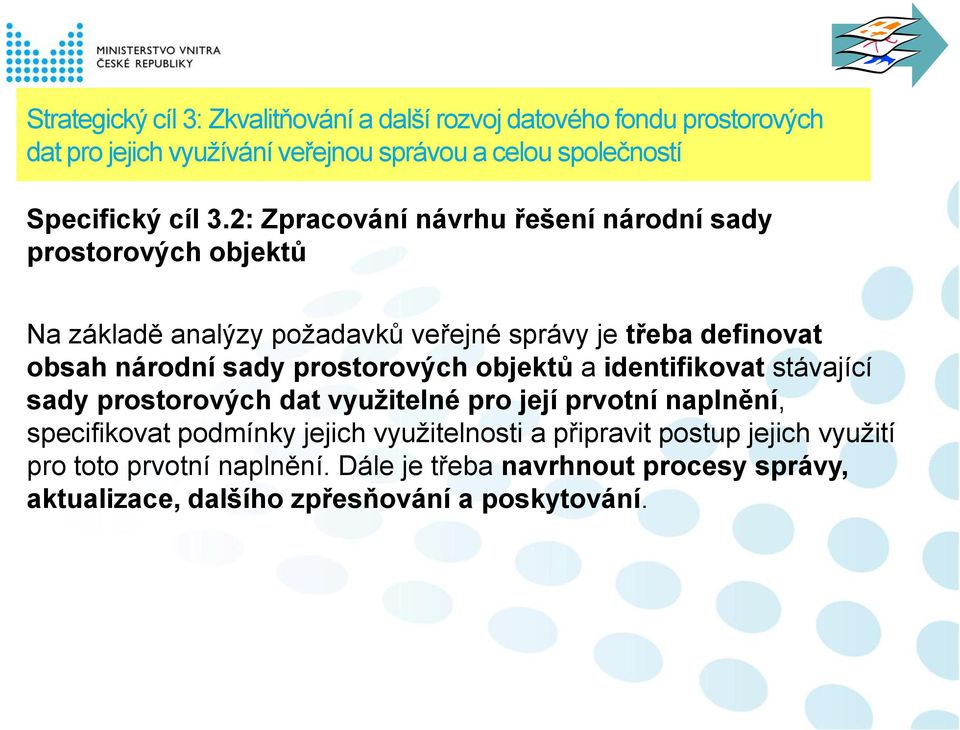 MINISTERSTVO VNITRA
ČESKÉ REPUBLIKY

Strategický cíl 3: Zkvalitňování a další rozvoj datového fondu prostorových dat pro jejich využívání veřejnou správou a celou společností

Specifický cíl 3.2: Zpracování návrhu řešení národní sady prostorových objektů

Na základě analýzy požadavků veřejné správy je třeba definovat obsah národní sady prostorových objektů a identifikovat stávající sady prostorových dat využitelné pro její prvotní naplnění, specifikovat podmínky jejich využitelnosti a připravit postup jejich využití pro toto prvotní naplnění. Dále je třeba navrhnout procesy správy, aktualizace, dalšího zpřesňování a poskytování.